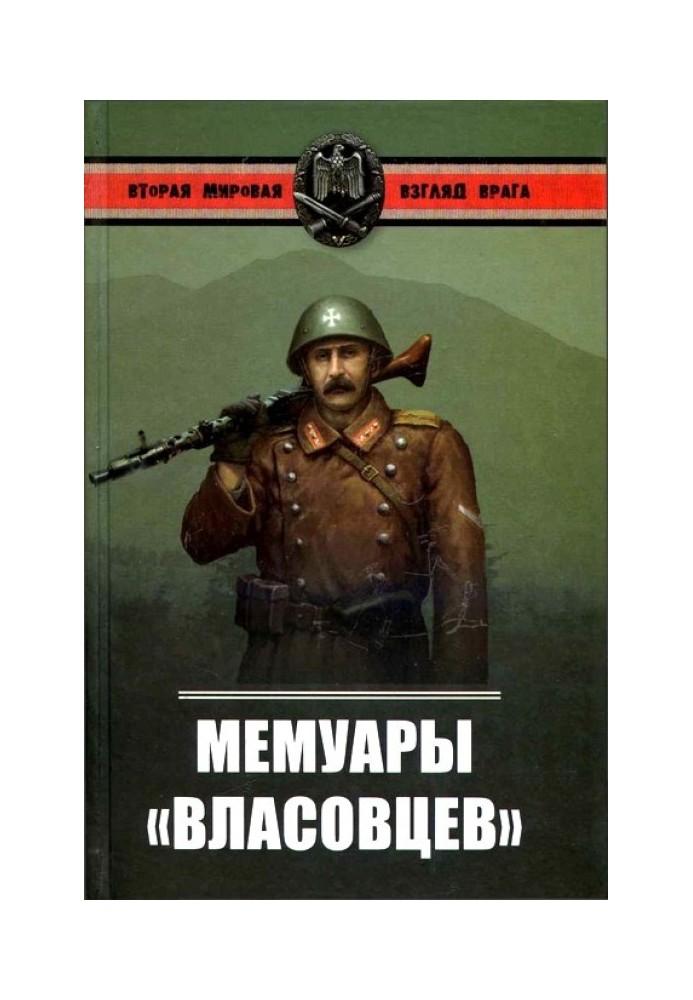 ВТОРАЯ МИРОВАЯ ВЗГЛЯД ВРАГА

МЕМУАРЫ «ВЛАСОВЦЕВ»